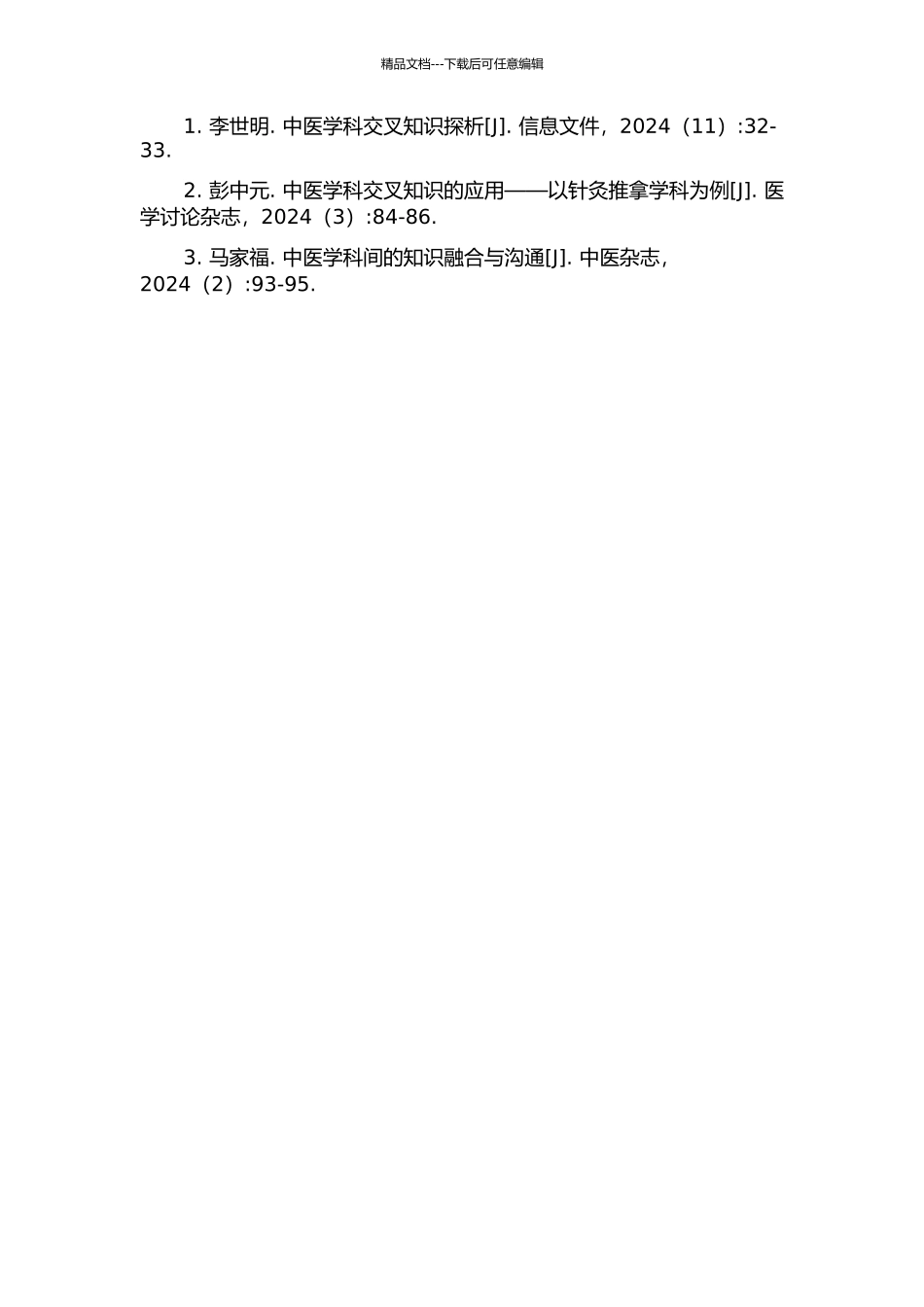 精品文档---下载后可任意编辑

1. 李世明. 中医学科交叉知识探析[J]. 信息文件，2024（11）:32-33.

2. 彭中元. 中医学科交叉知识的应用——以针灸推拿学科为例[J]. 医学讨论杂志，2024（3）:84-86.

3. 马家福. 中医学科间的知识融合与沟通[J]. 中医杂志，2024（2）:93-95.